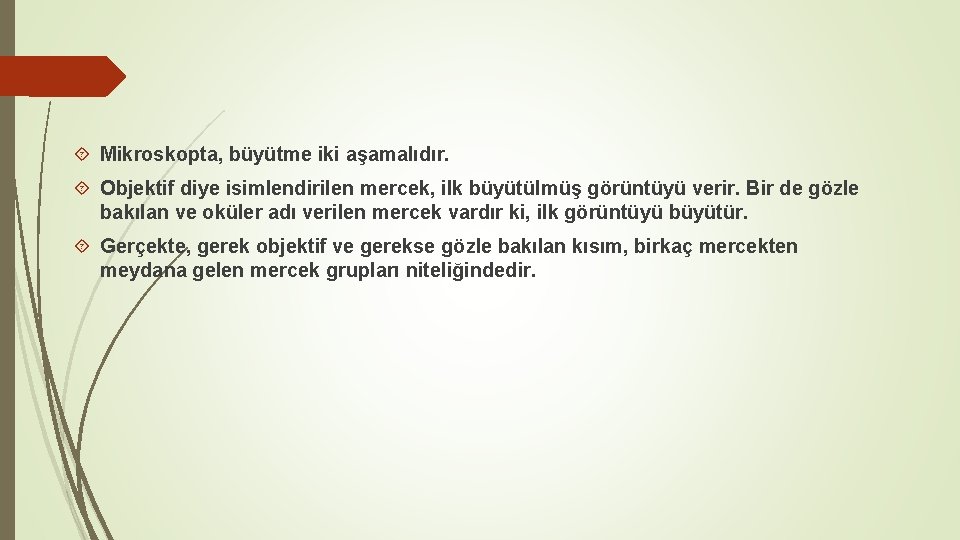 Mikroskopta, büyütme iki aşamalıdır.

Objektif diye isimlendirilen mercek, ilk büyütülmüş görüntüyü verir. Bir de gözle bakılan ve oküler adı verilen mercek vardır ki, ilk görüntüyü büyütür.

Gerçekte, gerek objektif ve gerekse gözle bakılan kısım, birkaç mercekten meydana gelen mercek grupları niteliğindedir.